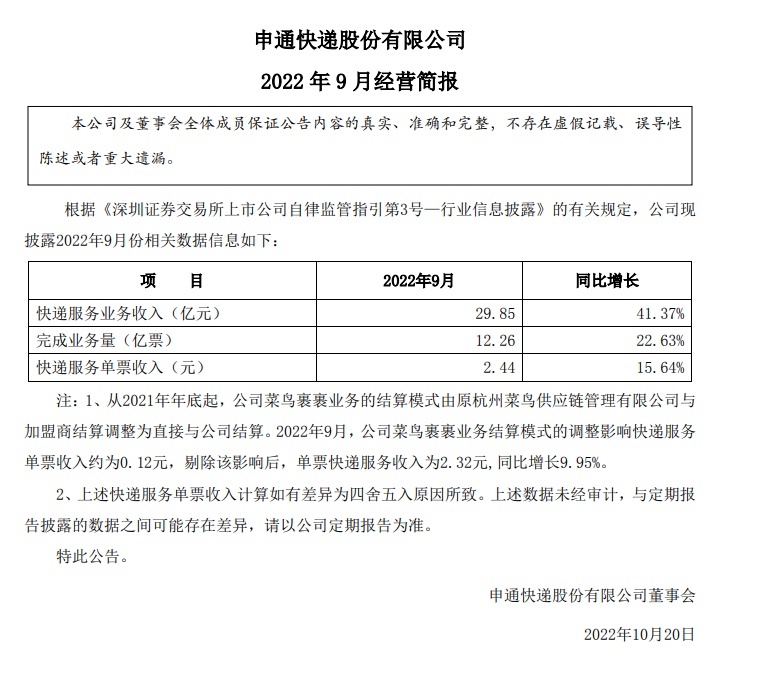 申通快递股份有限公司

2022 年 9 月经营简报

本公司及董事会全体成员保证公告内容的真实、准确和完整，不存在虚假记载、误导性陈述或者重大遗漏。

根据《深圳证券交易所上市公司自律监管指引第3号—行业信息披露》的有关规定，公司现披露2022年9月份相关数据信息如下：

| 项　　目 | 2022年9月 | 同比增长 |
|---|---|---|
| 快递服务业务收入（亿元） | 29.85 | 41.37% |
| 完成业务量（亿票） | 12.26 | 22.63% |
| 快递服务单票收入（元） | 2.44 | 15.64% |

注：1、从2021年年底起，公司菜鸟裹裹业务的结算模式由原杭州菜鸟供应链管理有限公司与加盟商结算调整为直接与公司结算。2022年9月，公司菜鸟裹裹业务结算模式的调整影响快递服务单票收入约为0.12元，剔除该影响后，单票快递服务收入为2.32元，同比增长9.95%。

2、上述快递服务单票收入计算如有差异为四舍五入原因所致。上述数据未经审计，与定期报告披露的数据之间可能存在差异，请以公司定期报告为准。

特此公告。

申通快递股份有限公司董事会

2022年10月20日